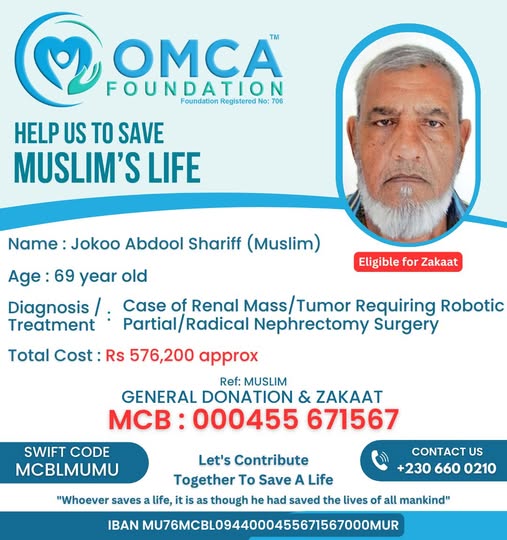 OMCA™
FOUNDATION
Foundation Registered No: 706

HELP US TO SAVE
MUSLIM'S LIFE

Eligible for Zakaat

Name : Jokoo Abdool Shariff (Muslim)

Age : 69 year old

Diagnosis / Treatment : Case of Renal Mass/Tumor Requiring Robotic Partial/Radical Nephrectomy Surgery

Total Cost : Rs 576,200 approx

Ref: MUSLIM
GENERAL DONATION & ZAKAAT
MCB : 000455 671567

SWIFT CODE
MCBLMUMU

Let's Contribute Together To Save A Life

CONTACT US
+230 660 0210

"Whoever saves a life, it is as though he had saved the lives of all mankind"

IBAN MU76MCBL0944000455671567000MUR